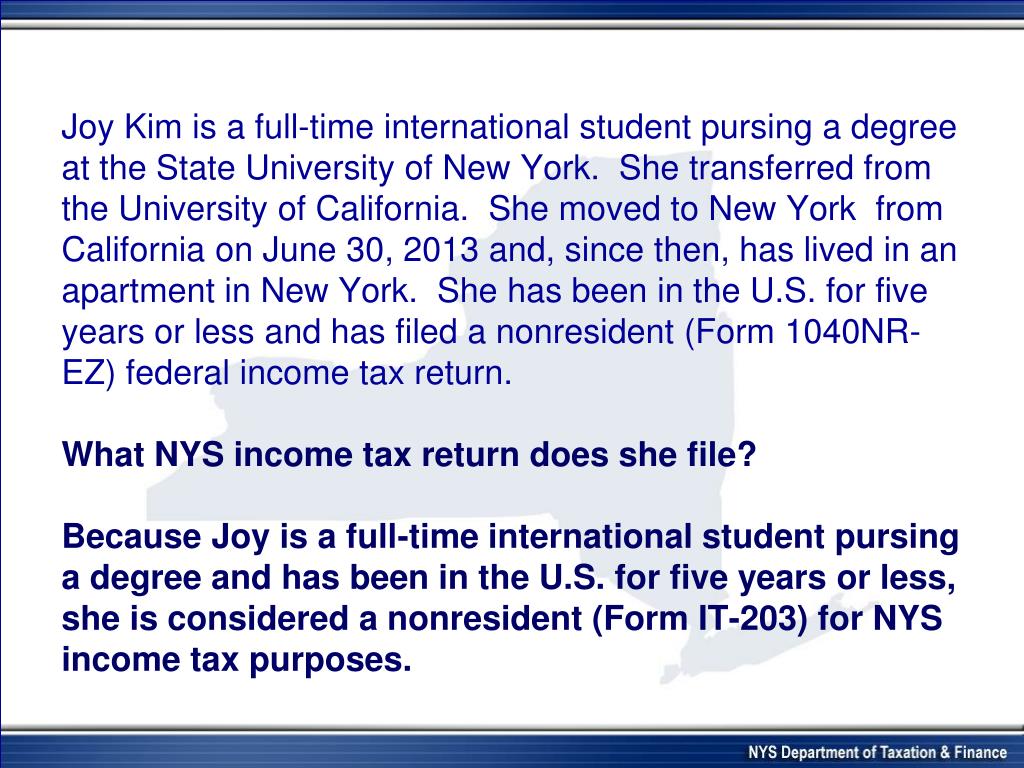 Joy Kim is a full-time international student pursing a degree at the State University of New York. She transferred from the University of California. She moved to New York from California on June 30, 2013 and, since then, has lived in an apartment in New York. She has been in the U.S. for five years or less and has filed a nonresident (Form 1040NR-EZ) federal income tax return.

What NYS income tax return does she file?

Because Joy is a full-time international student pursing a degree and has been in the U.S. for five years or less, she is considered a nonresident (Form IT-203) for NYS income tax purposes.

NYS Department of Taxation & Finance